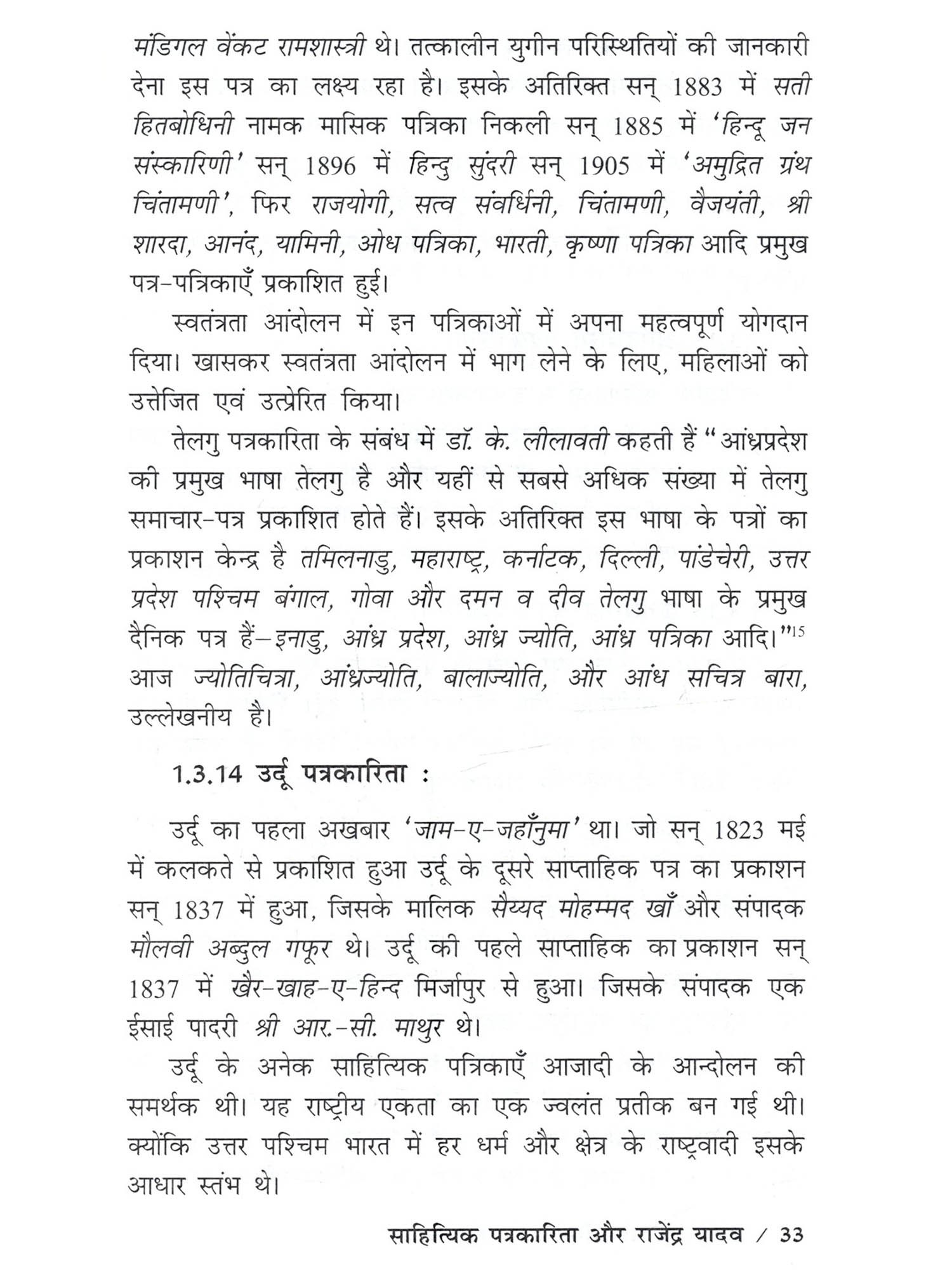 मंडिगल वेंकट रामशास्त्री थे। तत्कालीन युगीन परिस्थितियों की जानकारी देना इस पत्र का लक्ष्य रहा है। इसके अतिरिक्त सन् 1883 में सती हितबोधिनी नामक मासिक पत्रिका निकली सन् 1885 में 'हिन्दू जन संस्कारिणी' सन् 1896 में हिन्दु सुंदरी सन् 1905 में 'अमुद्रित ग्रंथ चिंतामणी', फिर राजयोगी, सत्व संवर्धिनी, चिंतामणी, वैजयंती, श्री शारदा, आनंद, यामिनी, ओध पत्रिका, भारती, कृष्णा पत्रिका आदि प्रमुख पत्र-पत्रिकाएँ प्रकाशित हुई।

स्वतंत्रता आंदोलन में इन पत्रिकाओं में अपना महत्वपूर्ण योगदान दिया। खासकर स्वतंत्रता आंदोलन में भाग लेने के लिए, महिलाओं को उत्तेजित एवं उत्प्रेरित किया।

तेलगु पत्रकारिता के संबंध में डॉ. के. लीलावती कहती हैं "आंध्रप्रदेश की प्रमुख भाषा तेलगु है और यहीं से सबसे अधिक संख्या में तेलगु समाचार-पत्र प्रकाशित होते हैं। इसके अतिरिक्त इस भाषा के पत्रों का प्रकाशन केन्द्र है तमिलनाडु, महाराष्ट्र, कर्नाटक, दिल्ली, पांडेचेरी, उत्तर प्रदेश पश्चिम बंगाल, गोवा और दमन व दीव तेलगु भाषा के प्रमुख दैनिक पत्र हैं—इनाडु, आंध्र प्रदेश, आंध्र ज्योति, आंध्र पत्रिका आदि।"$^{15}$ आज ज्योतिचित्रा, आंध्रज्योति, बालाज्योति, और आंध सचित्र बारा, उल्लेखनीय है।

1.3.14 उर्दू पत्रकारिता :

उर्दू का पहला अखबार 'जाम-ए-जहाँनुमा' था। जो सन् 1823 मई में कलकते से प्रकाशित हुआ उर्दू के दूसरे साप्ताहिक पत्र का प्रकाशन सन् 1837 में हुआ, जिसके मालिक सैय्यद मोहम्मद खाँ और संपादक मौलवी अब्दुल गफूर थे। उर्दू की पहले साप्ताहिक का प्रकाशन सन् 1837 में खैर-खाह-ए-हिन्द मिर्जापुर से हुआ। जिसके संपादक एक ईसाई पादरी श्री आर.-सी. माथुर थे।

उर्दू के अनेक साहित्यिक पत्रिकाएँ आजादी के आन्दोलन की समर्थक थी। यह राष्ट्रीय एकता का एक ज्वलंत प्रतीक बन गई थी। क्योंकि उत्तर पश्चिम भारत में हर धर्म और क्षेत्र के राष्ट्रवादी इसके आधार स्तंभ थे।

साहित्यिक पत्रकारिता और राजेंद्र यादव / 33